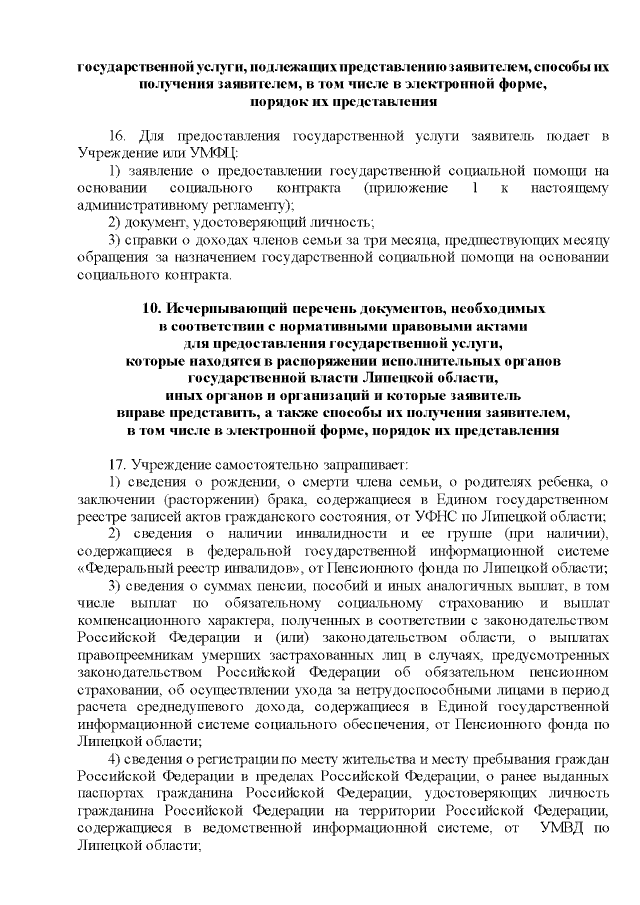 государственной услуги, подлежащих представлению заявителем, способы их получения заявителем, в том числе в электронной форме, порядок их представления

16. Для предоставления государственной услуги заявитель подает в Учреждение или УМФЦ:

1) заявление о предоставлении государственной социальной помощи на основании социального контракта (приложение 1 к настоящему административному регламенту);

2) документ, удостоверяющий личность;

3) справки о доходах членов семьи за три месяца, предшествующих месяцу обращения за назначением государственной социальной помощи на основании социального контракта.

10. Исчерпывающий перечень документов, необходимых в соответствии с нормативными правовыми актами для предоставления государственной услуги, которые находятся в распоряжении исполнительных органов государственной власти Липецкой области, иных органов и организаций и которые заявитель вправе представить, а также способы их получения заявителем, в том числе в электронной форме, порядок их представления

17. Учреждение самостоятельно запрашивает:

1) сведения о рождении, о смерти члена семьи, о родителях ребенка, о заключении (расторжении) брака, содержащиеся в Едином государственном реестре записей актов гражданского состояния, от УФНС по Липецкой области;

2) сведения о наличии инвалидности и ее группе (при наличии), содержащиеся в федеральной государственной информационной системе «Федеральный реестр инвалидов», от Пенсионного фонда по Липецкой области;

3) сведения о суммах пенсии, пособий и иных аналогичных выплат, в том числе выплат по обязательному социальному страхованию и выплат компенсационного характера, полученных в соответствии с законодательством Российской Федерации и (или) законодательством области, о выплатах правопреемникам умерших застрахованных лиц в случаях, предусмотренных законодательством Российской Федерации об обязательном пенсионном страховании, об осуществлении ухода за нетрудоспособными лицами в период расчета среднедушевого дохода, содержащиеся в Единой государственной информационной системе социального обеспечения, от Пенсионного фонда по Липецкой области;

4) сведения о регистрации по месту жительства и месту пребывания граждан Российской Федерации в пределах Российской Федерации, о ранее выданных паспортах гражданина Российской Федерации, удостоверяющих личность гражданина Российской Федерации на территории Российской Федерации, содержащиеся в ведомственной информационной системе, от УМВД по Липецкой области;